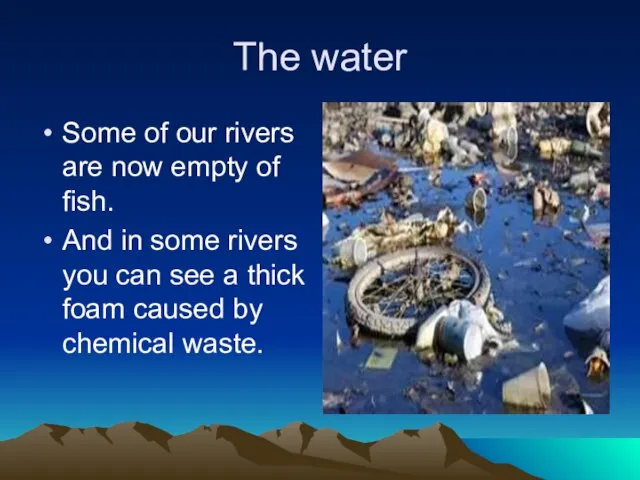 The water

• Some of our rivers are now empty of fish.
• And in some rivers you can see a thick foam caused by chemical waste.